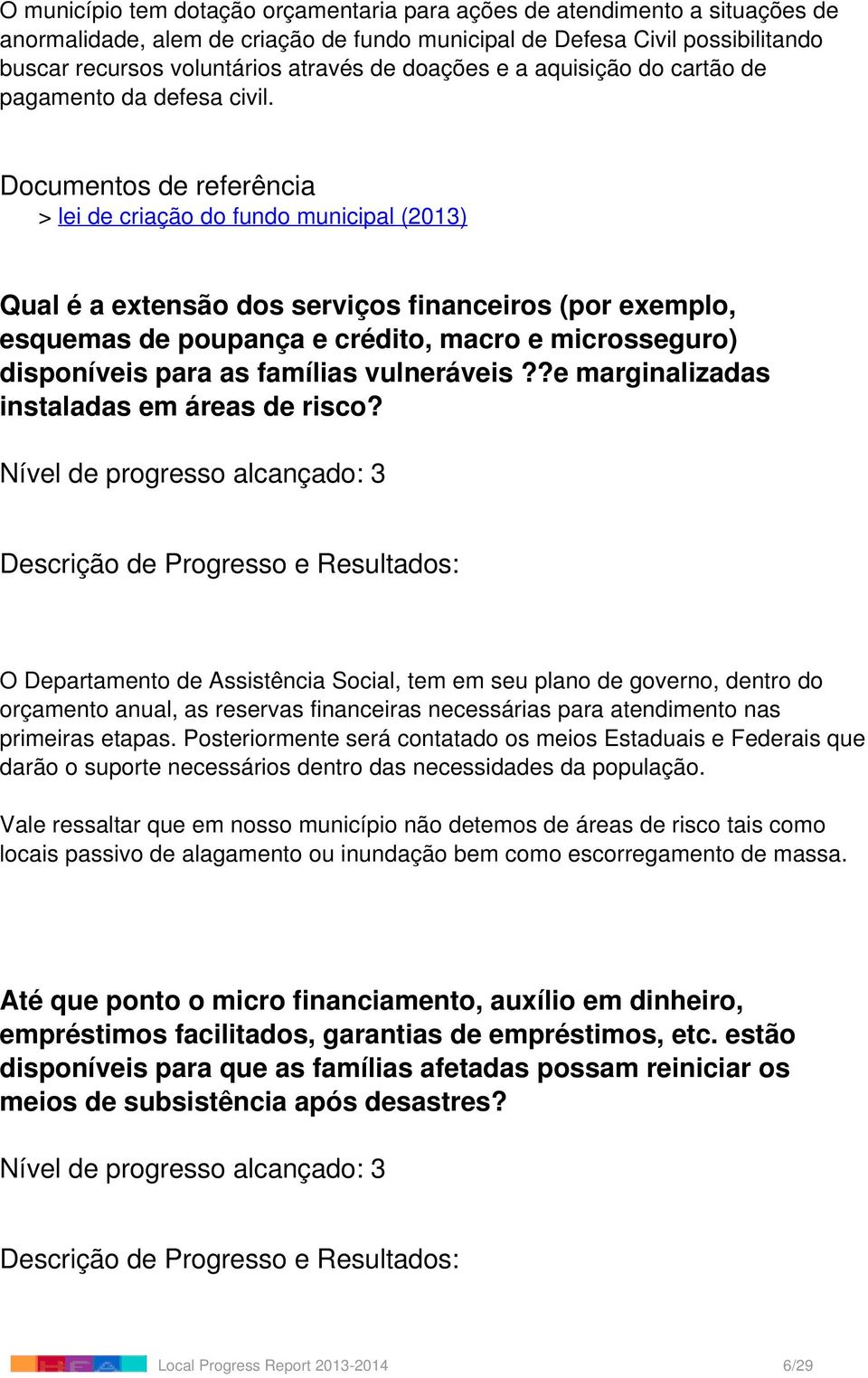 O município tem dotação orçamentaria para ações de atendimento a situações de anormalidade, alem de criação de fundo municipal de Defesa Civil possibilitando buscar recursos voluntários através de doações e a aquisição do cartão de pagamento da defesa civil.

Documentos de referência
> lei de criação do fundo municipal (2013)

Qual é a extensão dos serviços financeiros (por exemplo, esquemas de poupança e crédito, macro e microsseguro) disponíveis para as famílias vulneráveis ??e marginalizadas instaladas em áreas de risco?

Nível de progresso alcançado: 3

Descrição de Progresso e Resultados:

O Departamento de Assistência Social, tem em seu plano de governo, dentro do orçamento anual, as reservas financeiras necessárias para atendimento nas primeiras etapas. Posteriormente será contatado os meios Estaduais e Federais que darão o suporte necessários dentro das necessidades da população.

Vale ressaltar que em nosso município não detemos de áreas de risco tais como locais passivo de alagamento ou inundação bem como escorregamento de massa.

Até que ponto o micro financiamento, auxílio em dinheiro, empréstimos facilitados, garantias de empréstimos, etc. estão disponíveis para que as famílias afetadas possam reiniciar os meios de subsistência após desastres?

Nível de progresso alcançado: 3

Descrição de Progresso e Resultados:

Local Progress Report 2013-2014 6/29